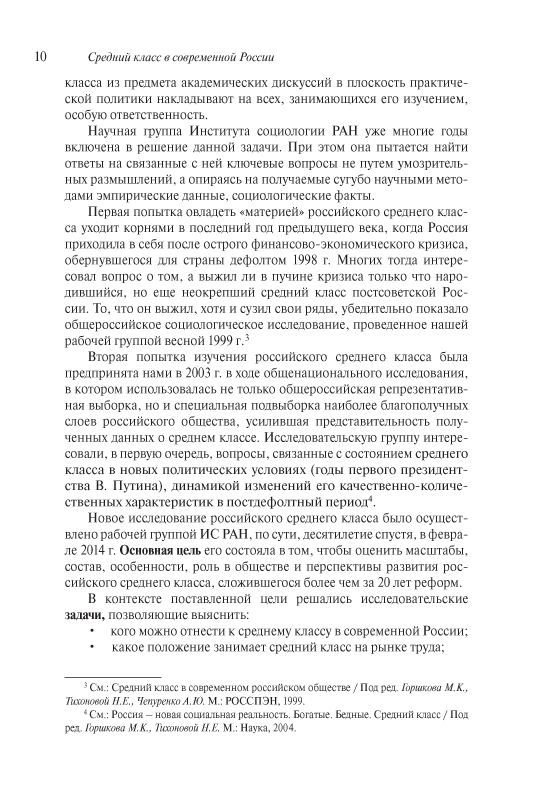 10 Средний класс в современной России

класса из предмета академических дискуссий в плоскость практической политики накладывают на всех, занимающихся его изучением, особую ответственность.

Научная группа Института социологии РАН уже многие годы включена в решение данной задачи. При этом она пытается найти ответы на связанные с ней ключевые вопросы не путем умозрительных размышлений, а опираясь на получаемые сугубо научными методами эмпирические данные, социологические факты.

Первая попытка овладеть «материей» российского среднего класса уходит корнями в последний год предыдущего века, когда Россия приходила в себя после острого финансово-экономического кризиса, обернувшегося для страны дефолтом 1998 г. Многих тогда интересовал вопрос о том, а выжил ли в пучине кризиса только что народившийся, но еще неокрепший средний класс постсоветской России. То, что он выжил, хотя и сузил свои ряды, убедительно показало общероссийское социологическое исследование, проведенное нашей рабочей группой весной 1999 г.$^3$

Вторая попытка изучения российского среднего класса была предпринята нами в 2003 г. в ходе общенационального исследования, в котором использовалась не только общероссийская репрезентативная выборка, но и специальная подвыборка наиболее благополучных слоев российского общества, усилившая представительность полученных данных о среднем классе. Исследовательскую группу интересовали, в первую очередь, вопросы, связанные с состоянием среднего класса в новых политических условиях (годы первого президентства В. Путина), динамикой изменений его качественно-количественных характеристик в постдефолтный период$^4$.

Новое исследование российского среднего класса было осуществлено рабочей группой ИС РАН, по сути, десятилетие спустя, в феврале 2014 г. Основная цель его состояла в том, чтобы оценить масштабы, состав, особенности, роль в обществе и перспективы развития российского среднего класса, сложившегося более чем за 20 лет реформ.

В контексте поставленной цели решались исследовательские задачи, позволяющие выяснить:
• кого можно отнести к среднему классу в современной России;
• какое положение занимает средний класс на рынке труда;

$^3$ См.: Средний класс в современном российском обществе / Под ред. Горшкова М.К., Тихоновой Н.Е., Чепуренко А.Ю. М.: РОССПЭН, 1999.
$^4$ См.: Россия – новая социальная реальность. Богатые. Бедные. Средний класс / Под ред. Горшкова М.К., Тихоновой Н.Е. М.: Наука, 2004.